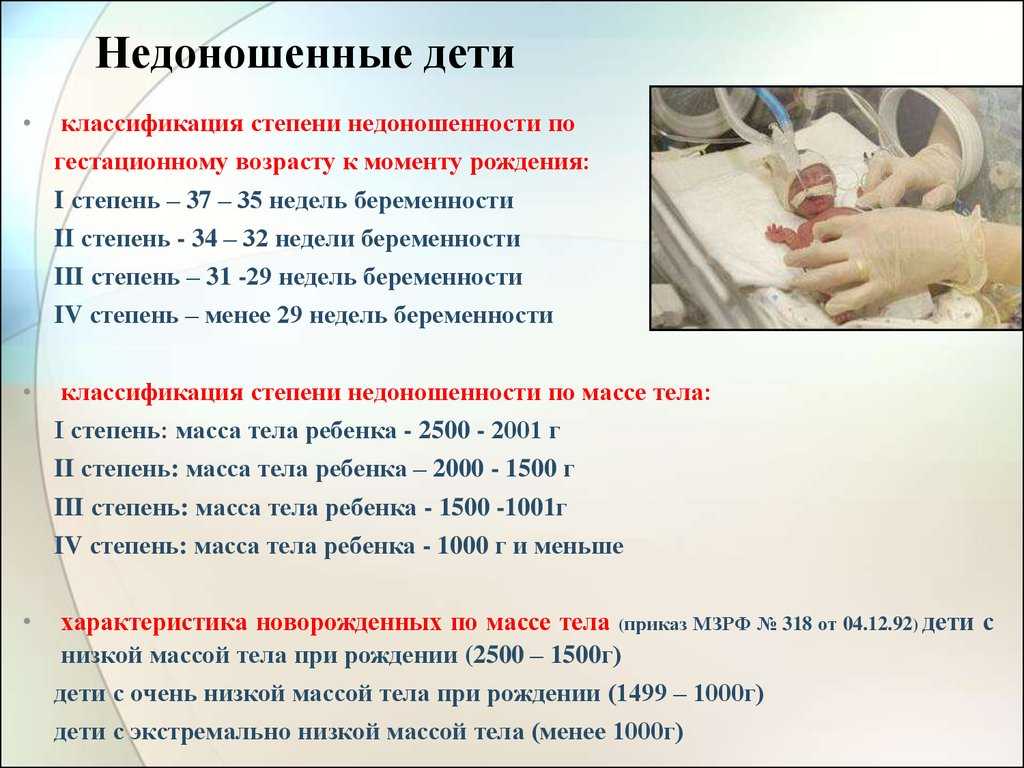 Недоношенные дети

• классификация степени недоношенности по гестационному возрасту к моменту рождения:
I степень – 37 – 35 недель беременности
II степень - 34 – 32 недели беременности
III степень – 31 -29 недель беременности
IV степень – менее 29 недель беременности

• классификация степени недоношенности по массе тела:
I степень: масса тела ребенка - 2500 - 2001 г
II степень: масса тела ребенка – 2000 - 1500 г
III степень: масса тела ребенка - 1500 -1001г
IV степень: масса тела ребенка - 1000 г и меньше

• характеристика новорожденных по массе тела (приказ МЗРФ № 318 от 04.12.92) дети с низкой массой тела при рождении (2500 – 1500г)
дети с очень низкой массой тела при рождении (1499 – 1000г)
дети с экстремально низкой массой тела (менее 1000г)